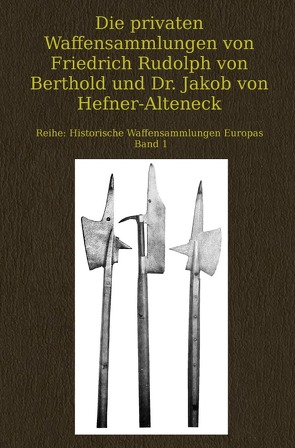 Die privaten Waffensammlungen von Friedrich Rudolph von Berthold und Dr. Jakob von Hefner-Alteneck

Reihe: Historische Waffensammlungen Europas
Band 1